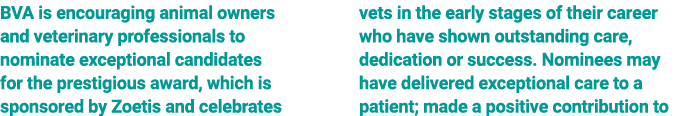 BVA is encouraging animal owners and veterinary professionals to nominate exceptional candidates for the prestigious award, which is sponsored by Zoetis and celebrates

vets in the early stages of their career who have shown outstanding care, dedication or success. Nominees may have delivered exceptional care to a patient; made a positive contribution to